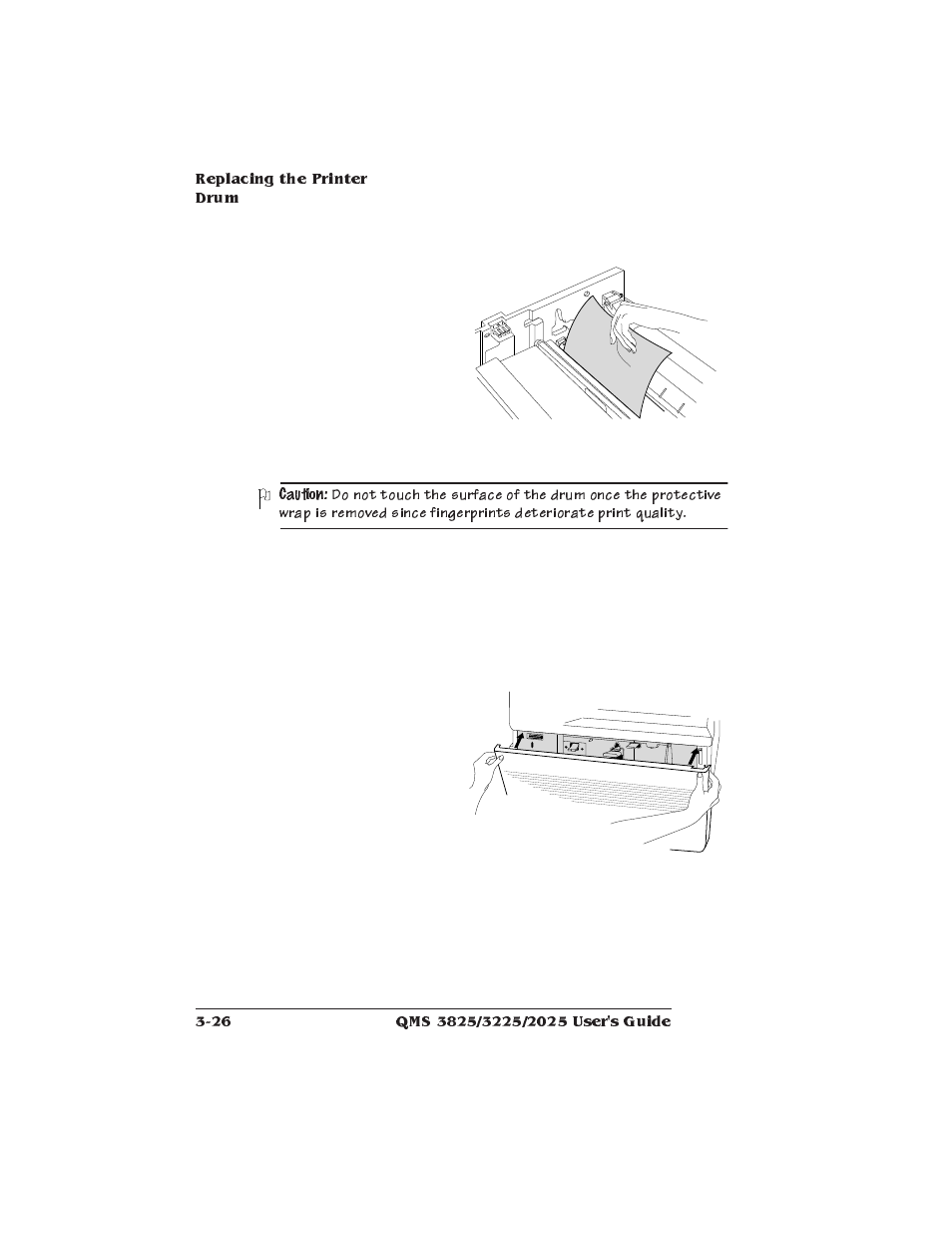 Replacing the Printer Drum

Caution: Do not touch the surface of the drum once the protective wrap is removed since fingerprints deteriorate print quality.

3-26 QMS 3825/3225/2025 User's Guide